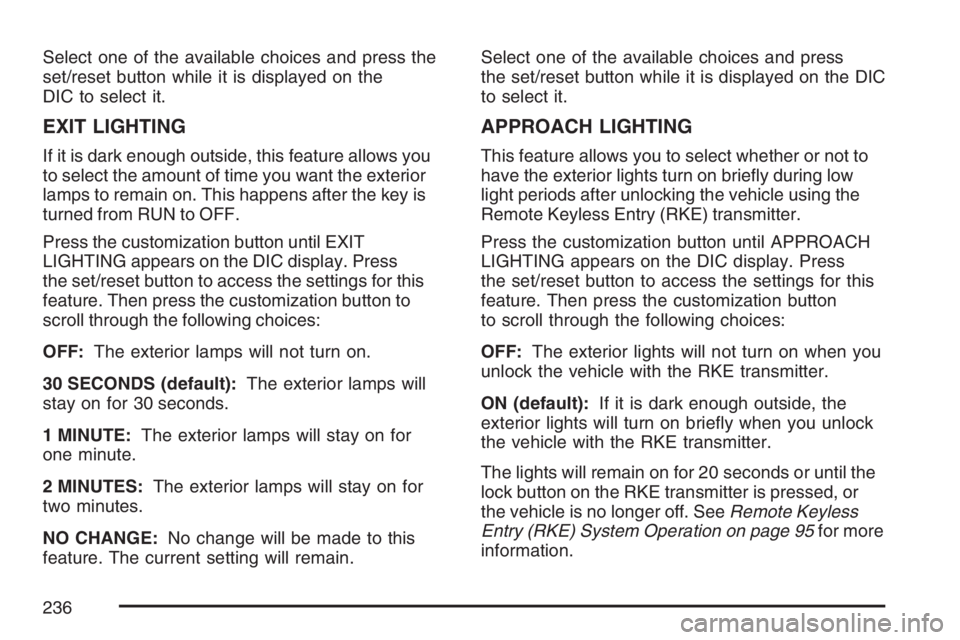 Select one of the available choices and press the set/reset button while it is displayed on the DIC to select it.

EXIT LIGHTING

If it is dark enough outside, this feature allows you to select the amount of time you want the exterior lamps to remain on. This happens after the key is turned from RUN to OFF.

Press the customization button until EXIT LIGHTING appears on the DIC display. Press the set/reset button to access the settings for this feature. Then press the customization button to scroll through the following choices:

OFF: The exterior lamps will not turn on.

30 SECONDS (default): The exterior lamps will stay on for 30 seconds.

1 MINUTE: The exterior lamps will stay on for one minute.

2 MINUTES: The exterior lamps will stay on for two minutes.

NO CHANGE: No change will be made to this feature. The current setting will remain.

Select one of the available choices and press the set/reset button while it is displayed on the DIC to select it.

APPROACH LIGHTING

This feature allows you to select whether or not to have the exterior lights turn on briefly during low light periods after unlocking the vehicle using the Remote Keyless Entry (RKE) transmitter.

Press the customization button until APPROACH LIGHTING appears on the DIC display. Press the set/reset button to access the settings for this feature. Then press the customization button to scroll through the following choices:

OFF: The exterior lights will not turn on when you unlock the vehicle with the RKE transmitter.

ON (default): If it is dark enough outside, the exterior lights will turn on briefly when you unlock the vehicle with the RKE transmitter.

The lights will remain on for 20 seconds or until the lock button on the RKE transmitter is pressed, or the vehicle is no longer off. See Remote Keyless Entry (RKE) System Operation on page 95 for more information.

236

carmanualsonline.info